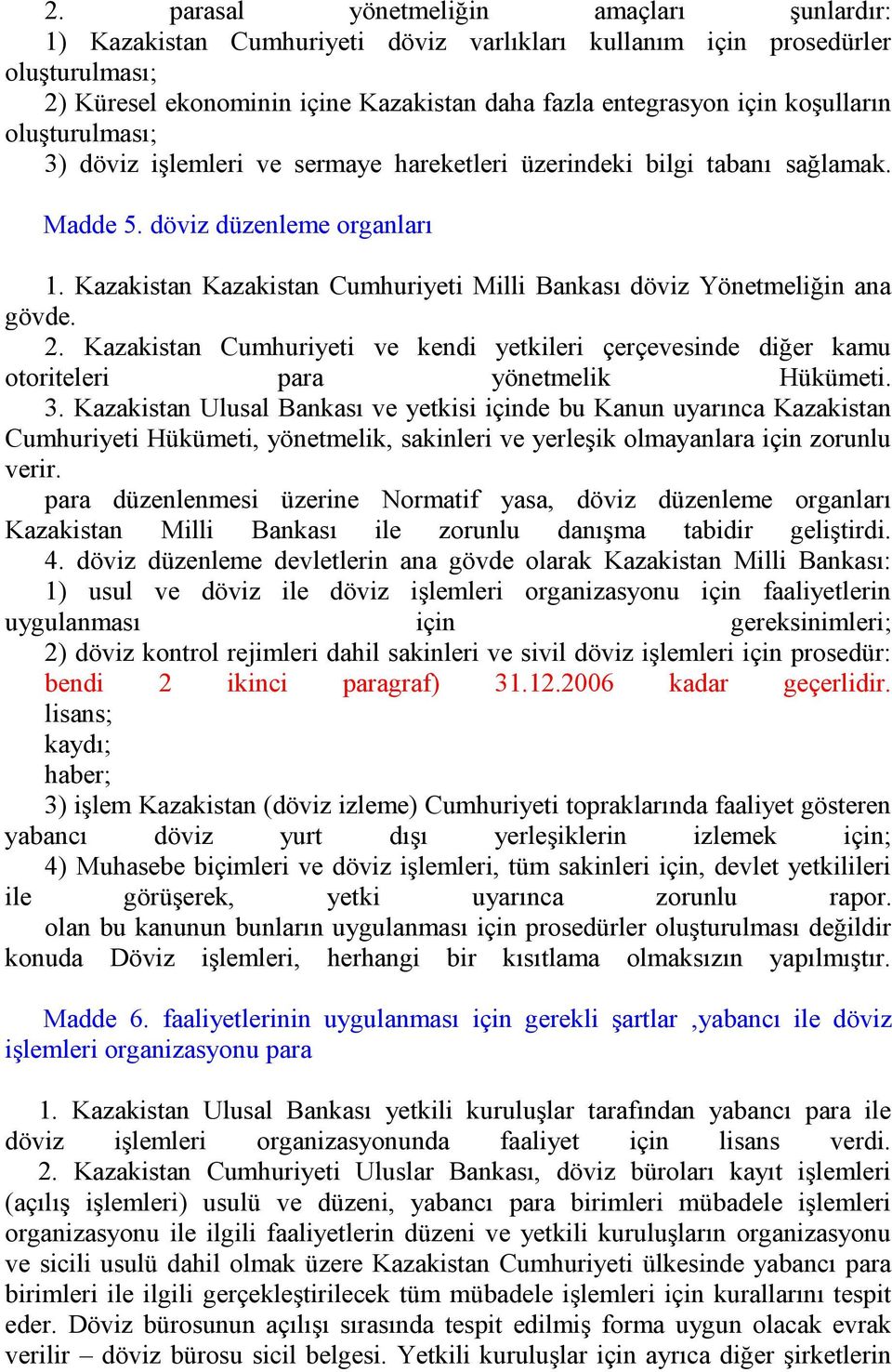 2. parasal yönetmeliğin amaçları şunlardır:
1) Kazakistan Cumhuriyeti döviz varlıkları kullanım için prosedürler oluşturulması;
2) Küresel ekonominin içine Kazakistan daha fazla entegrasyon için koşulların oluşturulması;
3) döviz işlemleri ve sermaye hareketleri üzerindeki bilgi tabanı sağlamak.

Madde 5. döviz düzenleme organları

1. Kazakistan Kazakistan Cumhuriyeti Milli Bankası döviz Yönetmeliğin ana gövde.
2. Kazakistan Cumhuriyeti ve kendi yetkileri çerçevesinde diğer kamu otoriteleri para yönetmelik Hükümeti.
3. Kazakistan Ulusal Bankası ve yetkisi içinde bu Kanun uyarınca Kazakistan Cumhuriyeti Hükümeti, yönetmelik, sakinleri ve yerleşik olmayanlara için zorunlu verir.
para düzenlenmesi üzerine Normatif yasa, döviz düzenleme organları Kazakistan Milli Bankası ile zorunlu danışma tabidir geliştirdi.
4. döviz düzenleme devletlerin ana gövde olarak Kazakistan Milli Bankası:
1) usul ve döviz ile döviz işlemleri organizasyonu için faaliyetlerin uygulanması için gereksinimleri;
2) döviz kontrol rejimleri dahil sakinleri ve sivil döviz işlemleri için prosedür: bendi 2 ikinci paragraf) 31.12.2006 kadar geçerlidir.
lisans;
kaydı;
haber;
3) işlem Kazakistan (döviz izleme) Cumhuriyeti topraklarında faaliyet gösteren yabancı döviz yurt dışı yerleşiklerin izlemek için;
4) Muhasebe biçimleri ve döviz işlemleri, tüm sakinleri için, devlet yetkilileri ile görüşerek, yetki uyarınca zorunlu rapor.
olan bu kanunun bunların uygulanması için prosedürler oluşturulması değildir konuda Döviz işlemleri, herhangi bir kısıtlama olmaksızın yapılmıştır.

Madde 6. faaliyetlerinin uygulanması için gerekli şartlar ,yabancı ile döviz işlemleri organizasyonu para

1. Kazakistan Ulusal Bankası yetkili kuruluşlar tarafından yabancı para ile döviz işlemleri organizasyonunda faaliyet için lisans verdi.
2. Kazakistan Cumhuriyeti Uluslar Bankası, döviz büroları kayıt işlemleri (açılış işlemleri) usulü ve düzeni, yabancı para birimleri mübadele işlemleri organizasyonu ile ilgili faaliyetlerin düzeni ve yetkili kuruluşların organizasyonu ve sicili usulü dahil olmak üzere Kazakistan Cumhuriyeti ülkesinde yabancı para birimleri ile ilgili gerçekleştirilecek tüm mübadele işlemleri için kurallarını tespit eder. Döviz bürosunun açılışı sırasında tespit edilmiş forma uygun olacak evrak verilir – döviz bürosu sicil belgesi. Yetkili kuruluşlar için ayrıca diğer şirketlerin